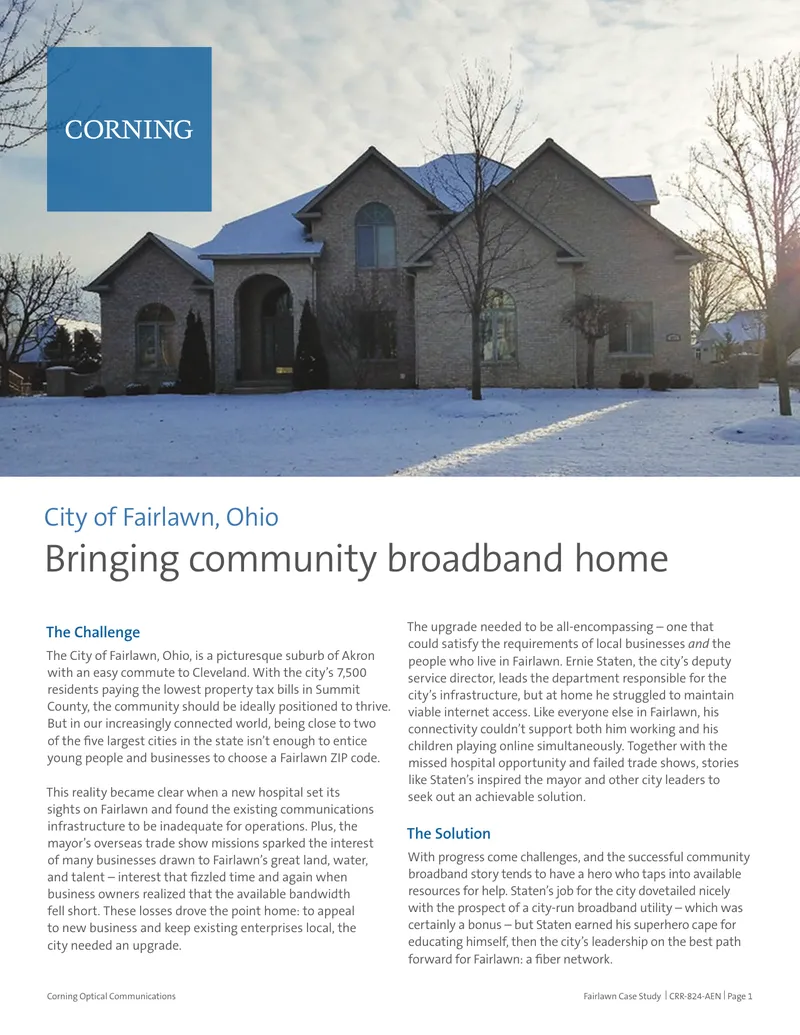 CORNING

City of Fairlawn, Ohio
Bringing community broadband home

The Challenge

The City of Fairlawn, Ohio, is a picturesque suburb of Akron with an easy commute to Cleveland. With the city's 7,500 residents paying the lowest property tax bills in Summit County, the community should be ideally positioned to thrive. But in our increasingly connected world, being close to two of the five largest cities in the state isn't enough to entice young people and businesses to choose a Fairlawn ZIP code.

This reality became clear when a new hospital set its sights on Fairlawn and found the existing communications infrastructure to be inadequate for operations. Plus, the mayor's overseas trade show missions sparked the interest of many businesses drawn to Fairlawn's great land, water, and talent – interest that fizzled time and again when business owners realized that the available bandwidth fell short. These losses drove the point home: to appeal to new business and keep existing enterprises local, the city needed an upgrade.

The upgrade needed to be all-encompassing – one that could satisfy the requirements of local businesses and the people who live in Fairlawn. Ernie Staten, the city's deputy service director, leads the department responsible for the city's infrastructure, but at home he struggled to maintain viable internet access. Like everyone else in Fairlawn, his connectivity couldn't support both him working and his children playing online simultaneously. Together with the missed hospital opportunity and failed trade shows, stories like Staten's inspired the mayor and other city leaders to seek out an achievable solution.

The Solution

With progress come challenges, and the successful community broadband story tends to have a hero who taps into available resources for help. Staten's job for the city dovetailed nicely with the prospect of a city-run broadband utility – which was certainly a bonus – but Staten earned his superhero cape for educating himself, then the city's leadership on the best path forward for Fairlawn: a fiber network.

Corning Optical Communications

Fairlawn Case Study | CRR-824-AEN | Page 1